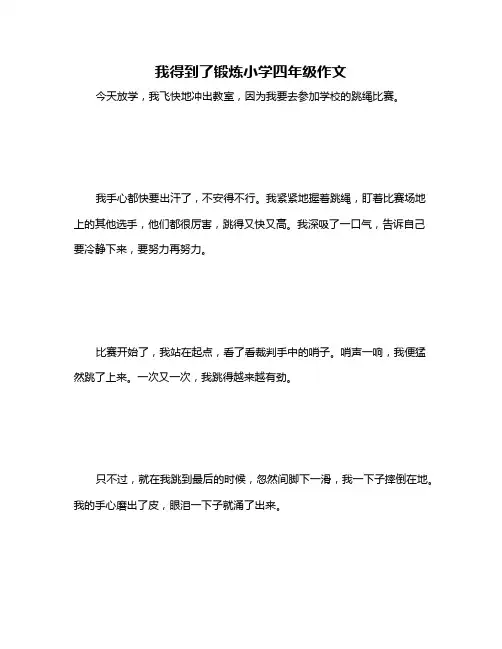 我得到了锻炼小学四年级作文

今天放学，我飞快地冲出教室，因为我要去参加学校的跳绳比赛。

我手心都快要出汗了，不安得不行。我紧紧地握着跳绳，盯着比赛场地上的其他选手，他们都很厉害，跳得又快又高。我深吸了一口气，告诉自己要冷静下来，要努力再努力。

比赛开始了，我站在起点，看了看裁判手中的哨子。哨声一响，我便猛然跳了上来。一次又一次，我跳得越来越有劲。

只不过，就在我跳到最后的时候，忽然间脚下一滑，我一下子摔倒在地。我的手心磨出了皮，眼泪一下子就涌了出来。